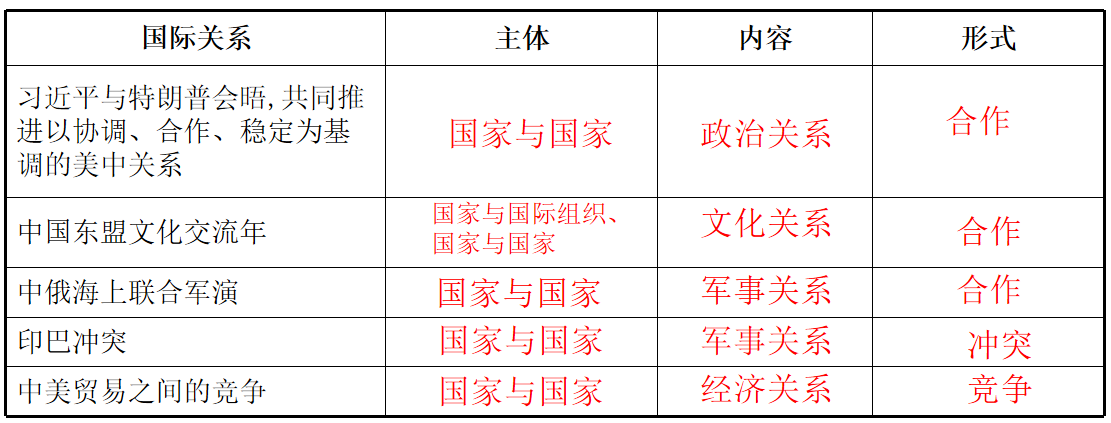 | 国际关系 | 主体 | 内容 | 形式 |
|---|---|---|---|
| 习近平与特朗普会晤,共同推进以协调、合作、稳定为基调的美中关系 | 国家与国家 | 政治关系 | 合作 |
| 中国东盟文化交流年 | 国家与国际组织、国家与国家 | 文化关系 | 合作 |
| 中俄海上联合军演 | 国家与国家 | 军事关系 | 合作 |
| 印巴冲突 | 国家与国家 | 军事关系 | 冲突 |
| 中美贸易之间的竞争 | 国家与国家 | 经济关系 | 竞争 |